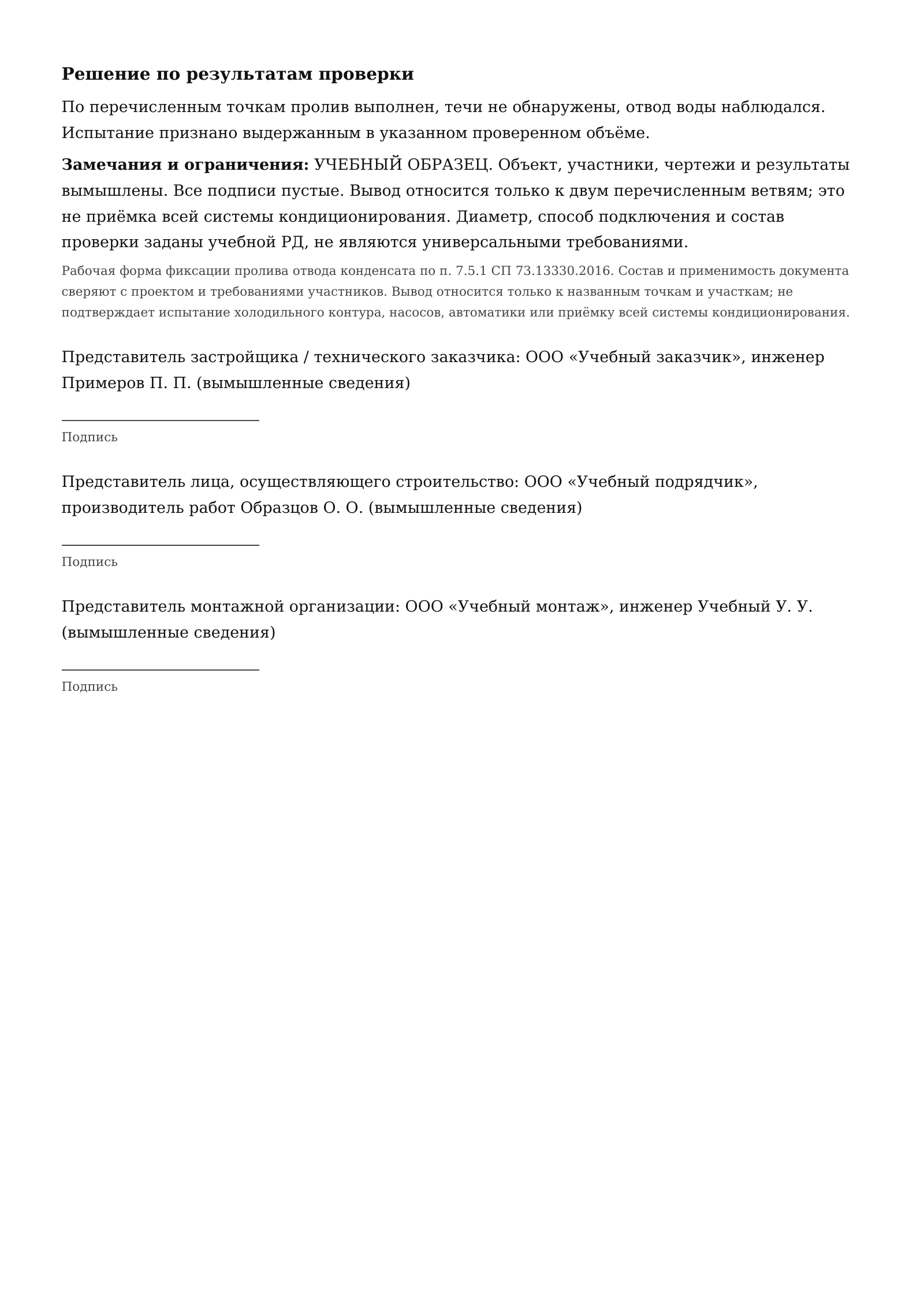 Решение по результатам проверки

По перечисленным точкам пролив выполнен, течи не обнаружены, отвод воды наблюдался. Испытание признано выдержанным в указанном проверенном объёме.

Замечания и ограничения: УЧЕБНЫЙ ОБРАЗЕЦ. Объект, участники, чертежи и результаты вымышлены. Все подписи пустые. Вывод относится только к двум перечисленным ветвям; это не приёмка всей системы кондиционирования. Диаметр, способ подключения и состав проверки заданы учебной РД, не являются универсальными требованиями.

Рабочая форма фиксации пролива отвода конденсата по п. 7.5.1 СП 73.13330.2016. Состав и применимость документа сверяют с проектом и требованиями участников. Вывод относится только к названным точкам и участкам; не подтверждает испытание холодильного контура, насосов, автоматики или приёмку всей системы кондиционирования.

Представитель застройщика / технического заказчика: ООО «Учебный заказчик», инженер Примеров П. П. (вымышленные сведения)

____
Подпись

Представитель лица, осуществляющего строительство: ООО «Учебный подрядчик», производитель работ Образцов О. О. (вымышленные сведения)

____
Подпись

Представитель монтажной организации: ООО «Учебный монтаж», инженер Учебный У. У. (вымышленные сведения)

____
Подпись